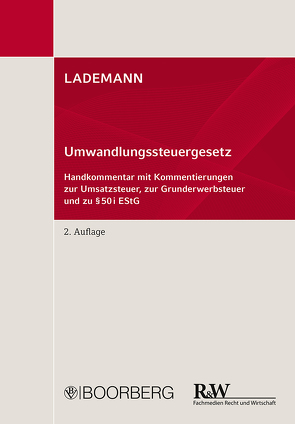 LADEMANN

Umwandlungssteuergesetz

Handkommentar mit Kommentierungen zur Umsatzsteuer, zur Grunderwerbsteuer und zu § 50 i EStG

2. Auflage

BOORBERG

R&W
Fachmedien Recht und Wirtschaft